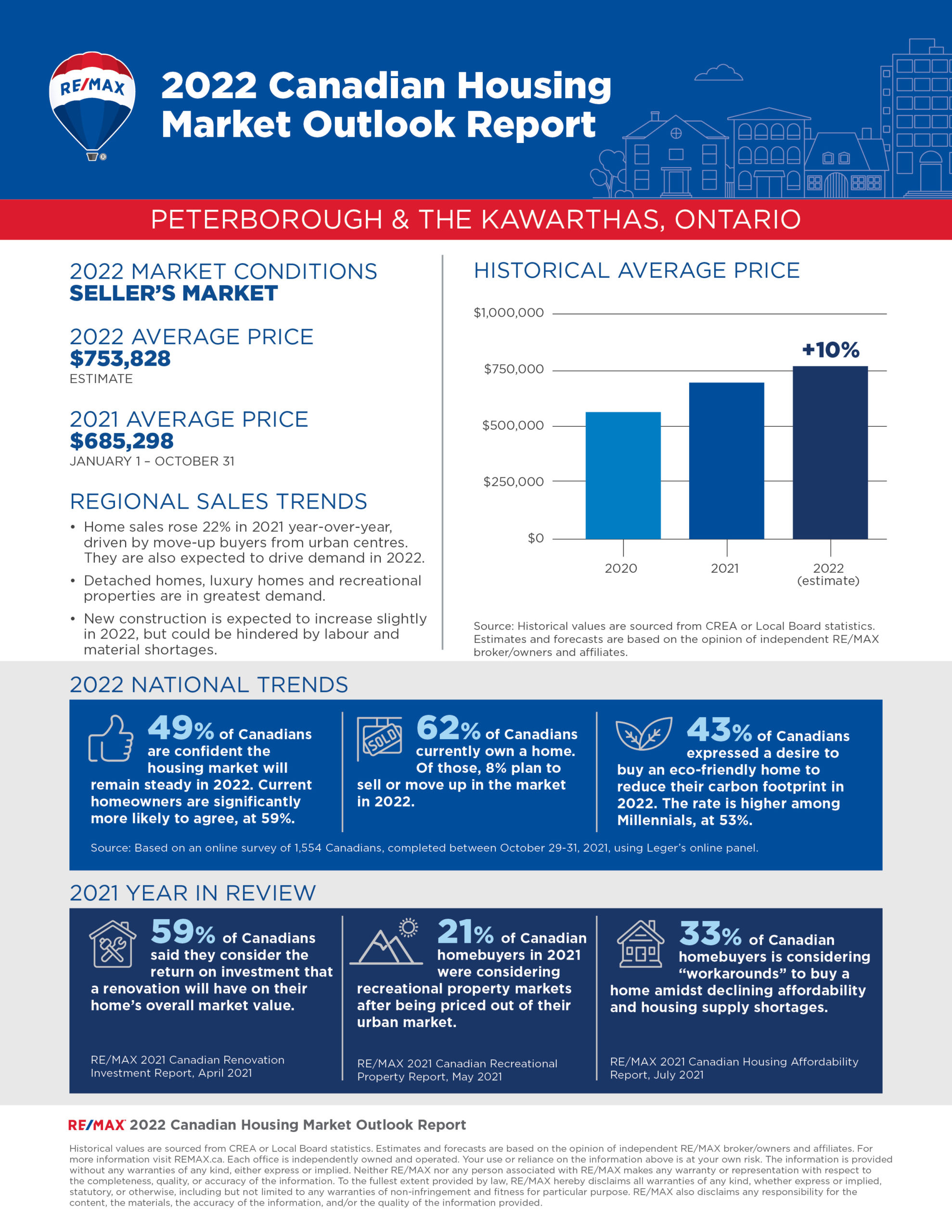 RE/MAX

2022 Canadian Housing Market Outlook Report

PETERBOROUGH & THE KAWARTHAS, ONTARIO

2022 MARKET CONDITIONS
SELLER'S MARKET

2022 AVERAGE PRICE
$753,828
ESTIMATE

2021 AVERAGE PRICE
$685,298
JANUARY 1 – OCTOBER 31

REGIONAL SALES TRENDS

• Home sales rose 22% in 2021 year-over-year, driven by move-up buyers from urban centres. They are also expected to drive demand in 2022.
• Detached homes, luxury homes and recreational properties are in greatest demand.
• New construction is expected to increase slightly in 2022, but could be hindered by labour and material shortages.

HISTORICAL AVERAGE PRICE

$1,000,000
$750,000
$500,000
$250,000
$0
+10%
2020
2021
2022 (estimate)

Source: Historical values are sourced from CREA or Local Board statistics. Estimates and forecasts are based on the opinion of independent RE/MAX broker/owners and affiliates.

2022 NATIONAL TRENDS

49% of Canadians are confident the housing market will remain steady in 2022. Current homeowners are significantly more likely to agree, at 59%.

SOLD
62% of Canadians currently own a home. Of those, 8% plan to sell or move up in the market in 2022.

43% of Canadians expressed a desire to buy an eco-friendly home to reduce their carbon footprint in 2022. The rate is higher among Millennials, at 53%.

Source: Based on an online survey of 1,554 Canadians, completed between October 29-31, 2021, using Leger's online panel.

2021 YEAR IN REVIEW

59% of Canadians said they consider the return on investment that a renovation will have on their home's overall market value.

RE/MAX 2021 Canadian Renovation Investment Report, April 2021

21% of Canadian homebuyers in 2021 were considering recreational property markets after being priced out of their urban market.

RE/MAX 2021 Canadian Recreational Property Report, May 2021

33% of Canadian homebuyers is considering "workarounds" to buy a home amidst declining affordability and housing supply shortages.

RE/MAX 2021 Canadian Housing Affordability Report, July 2021

RE/MAX 2022 Canadian Housing Market Outlook Report

Historical values are sourced from CREA or Local Board statistics. Estimates and forecasts are based on the opinion of independent RE/MAX broker/owners and affiliates. For more information visit REMAX.ca. Each office is independently owned and operated. Your use or reliance on the information above is at your own risk. The information is provided without any warranties of any kind, either express or implied. Neither RE/MAX nor any person associated with RE/MAX makes any warranty or representation with respect to the completeness, quality, or accuracy of the information. To the fullest extent provided by law, RE/MAX hereby disclaims all warranties of any kind, whether express or implied, statutory, or otherwise, including but not limited to any warranties of non-infringement and fitness for particular purpose. RE/MAX also disclaims any responsibility for the content, the materials, the accuracy of the information, and/or the quality of the information provided.